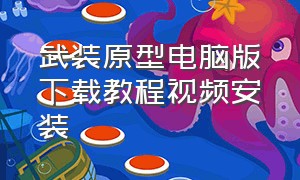 武装原型电脑版下载教程视频安装